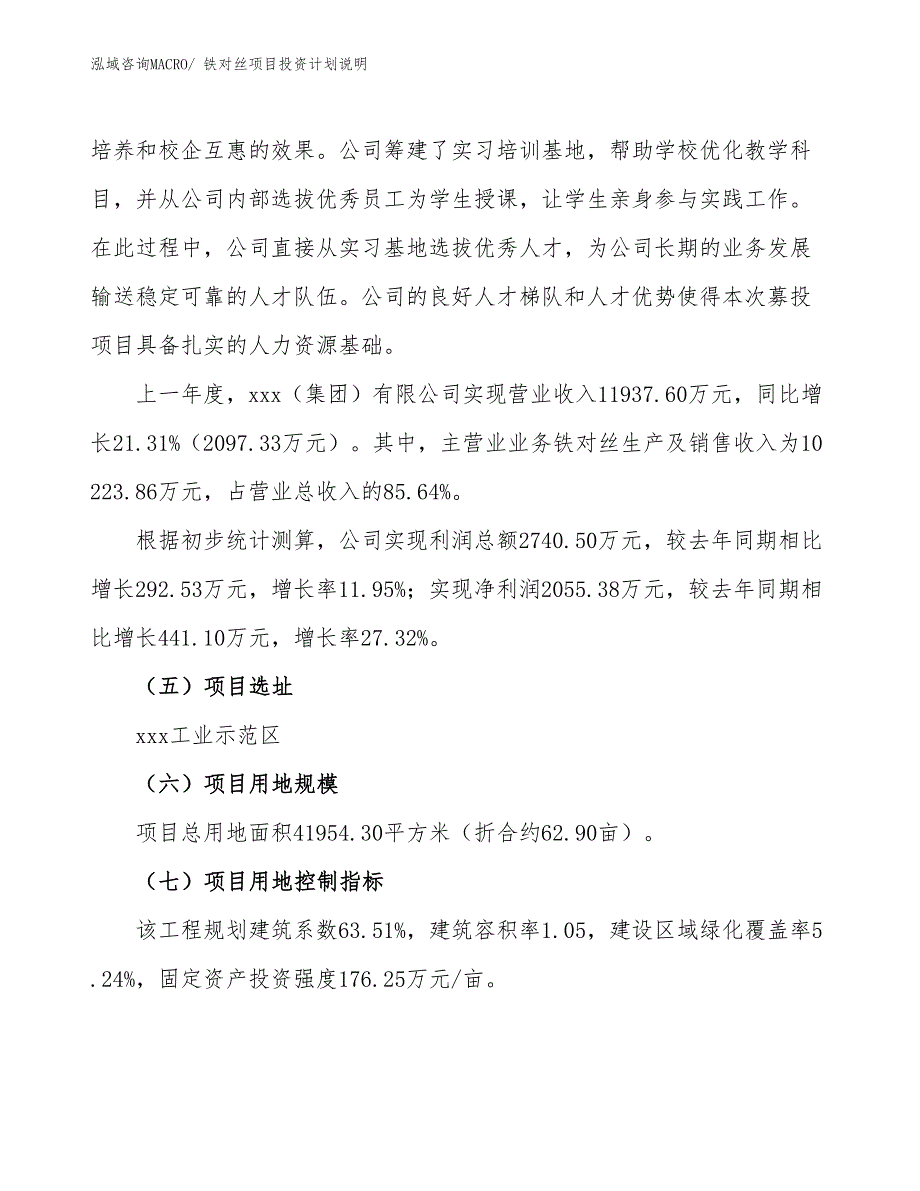 泓域咨询MACRO/ 铁对丝项目投资计划说明

培养和校企互惠的效果。公司筹建了实习培训基地，帮助学校优化教学科目，并从公司内部选拔优秀员工为学生授课，让学生亲身参与实践工作。在此过程中，公司直接从实习基地选拔优秀人才，为公司长期的业务发展输送稳定可靠的人才队伍。公司的良好人才梯队和人才优势使得本次募投项目具备扎实的人力资源基础。

上一年度，xxx（集团）有限公司实现营业收入11937.60万元，同比增长21.31%（2097.33万元）。其中，主营业业务铁对丝生产及销售收入为10223.86万元，占营业总收入的85.64%。

根据初步统计测算，公司实现利润总额2740.50万元，较去年同期相比增长292.53万元，增长率11.95%；实现净利润2055.38万元，较去年同期相比增长441.10万元，增长率27.32%。

（五）项目选址

xxx工业示范区

（六）项目用地规模

项目总用地面积41954.30平方米（折合约62.90亩）。

（七）项目用地控制指标

该工程规划建筑系数63.51%，建筑容积率1.05，建设区域绿化覆盖率5.24%，固定资产投资强度176.25万元/亩。